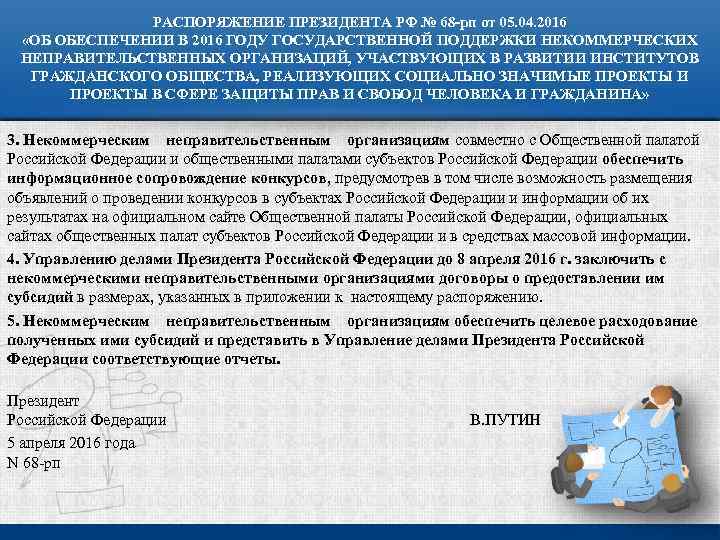 РАСПОРЯЖЕНИЕ ПРЕЗИДЕНТА РФ № 68-рп от 05.04.2016
«ОБ ОБЕСПЕЧЕНИИ В 2016 ГОДУ ГОСУДАРСТВЕННОЙ ПОДДЕРЖКИ НЕКОММЕРЧЕСКИХ НЕПРАВИТЕЛЬСТВЕННЫХ ОРГАНИЗАЦИЙ, УЧАСТВУЮЩИХ В РАЗВИТИИ ИНСТИТУТОВ ГРАЖДАНСКОГО ОБЩЕСТВА, РЕАЛИЗУЮЩИХ СОЦИАЛЬНО ЗНАЧИМЫЕ ПРОЕКТЫ И ПРОЕКТЫ В СФЕРЕ ЗАЩИТЫ ПРАВ И СВОБОД ЧЕЛОВЕКА И ГРАЖДАНИНА»

3. Некоммерческим неправительственным организациям совместно с Общественной палатой Российской Федерации и общественными палатами субъектов Российской Федерации обеспечить информационное сопровождение конкурсов, предусмотрев в том числе возможность размещения объявлений о проведении конкурсов в субъектах Российской Федерации и информации об их результатах на официальном сайте Общественной палаты Российской Федерации, официальных сайтах общественных палат субъектов Российской Федерации и в средствах массовой информации.

4. Управлению делами Президента Российской Федерации до 8 апреля 2016 г. заключить с некоммерческими неправительственными организациями договоры о предоставлении им субсидий в размерах, указанных в приложении к настоящему распоряжению.

5. Некоммерческим неправительственным организациям обеспечить целевое расходование полученных ими субсидий и представить в Управление делами Президента Российской Федерации соответствующие отчеты.

Президент
Российской Федерации В.ПУТИН
5 апреля 2016 года
N 68-рп